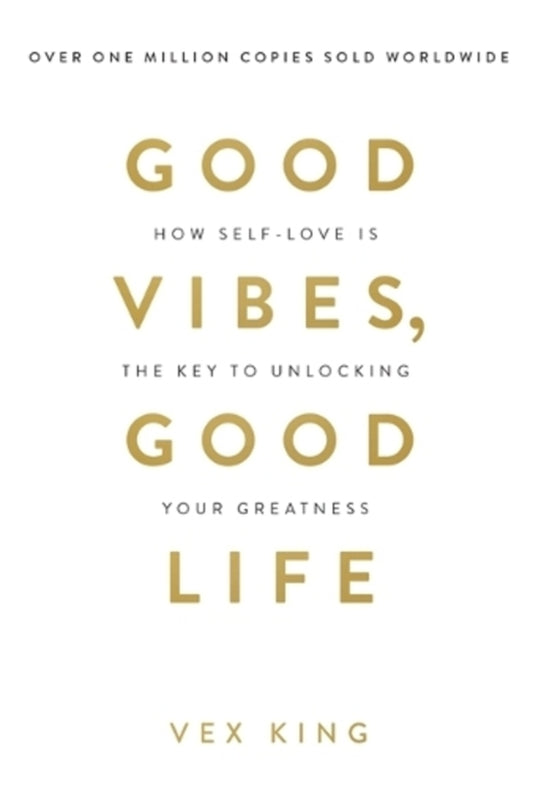 OVER ONE MILLION COPIES SOLD WORLDWIDE

GOOD

HOW SELF-LOVE IS

VIBES,

THE KEY TO UNLOCKING

GOOD

YOUR GREATNESS

LIFE

VEX KING